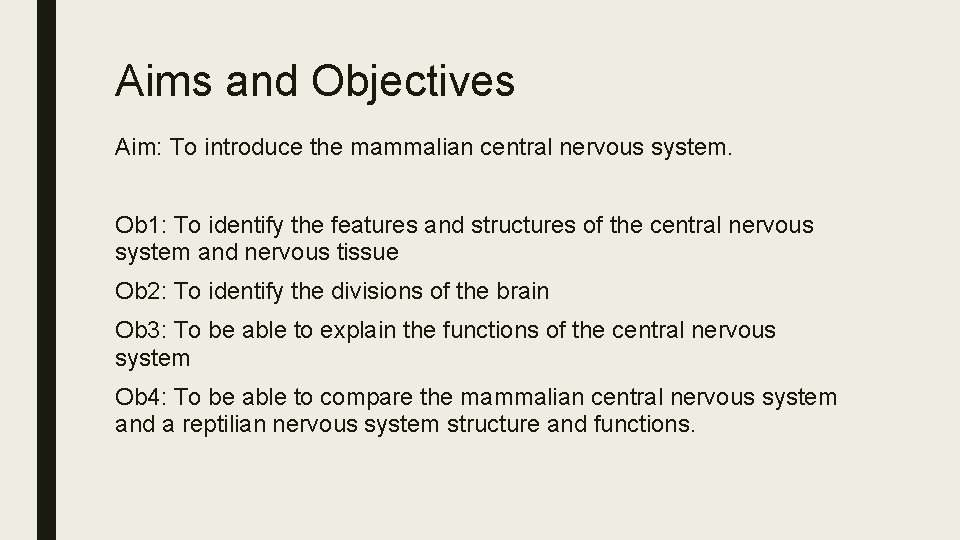 Aims and Objectives

Aim: To introduce the mammalian central nervous system.

Ob1: To identify the features and structures of the central nervous system and nervous tissue

Ob2: To identify the divisions of the brain

Ob3: To be able to explain the functions of the central nervous system

Ob4: To be able to compare the mammalian central nervous system and a reptilian nervous system structure and functions.